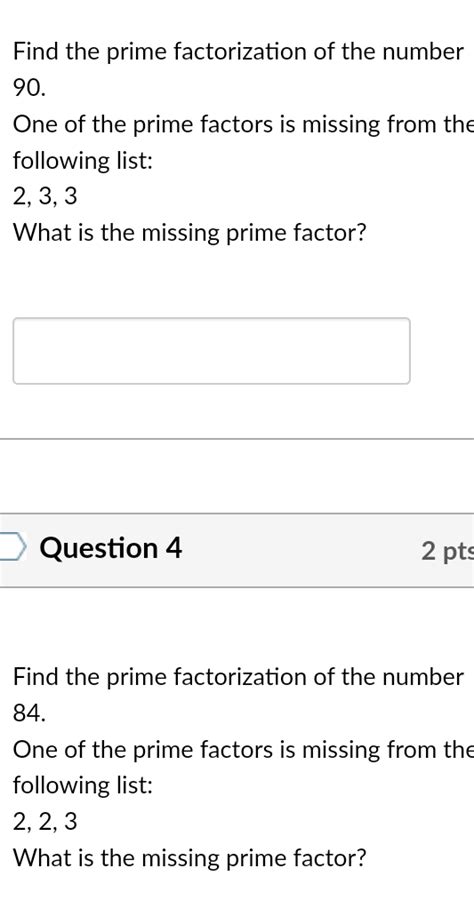 Find the prime factorization of the number 90.
One of the prime factors is missing from the following list:
2, 3, 3
What is the missing prime factor?

Question 4

2 pts

Find the prime factorization of the number 84.
One of the prime factors is missing from the following list:
2, 2, 3
What is the missing prime factor?